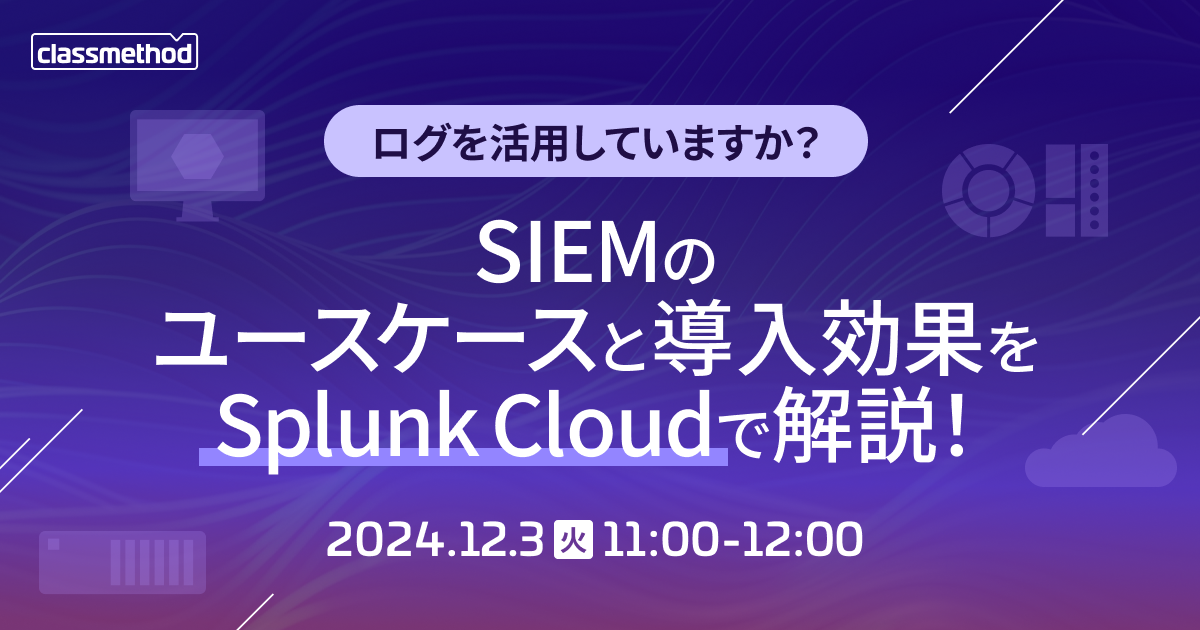 classmethod

ログを活用していますか?

SIEMの
ユースケースと導入効果を
Splunk Cloudで解説!

2024.12.3 火 11:00-12:00